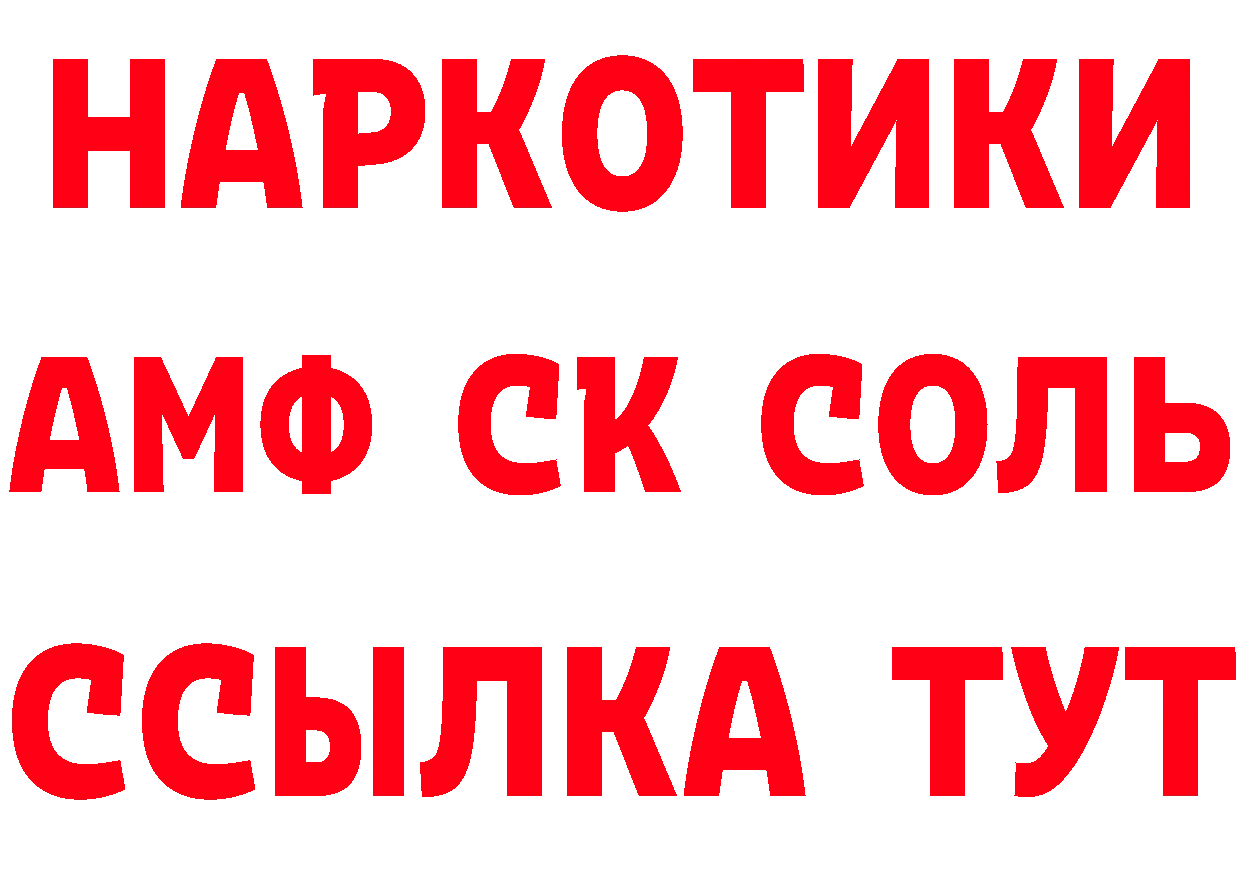 НАРКОТИКИ

АМФ СК СОЛЬ

ССЫЛКА ТУТ